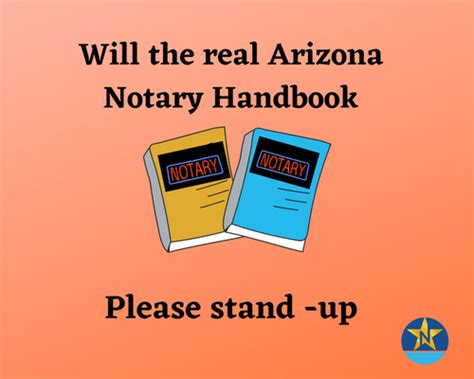 Will the real Arizona Notary Handbook

NOTARY

NOTARY

Please stand -up

N